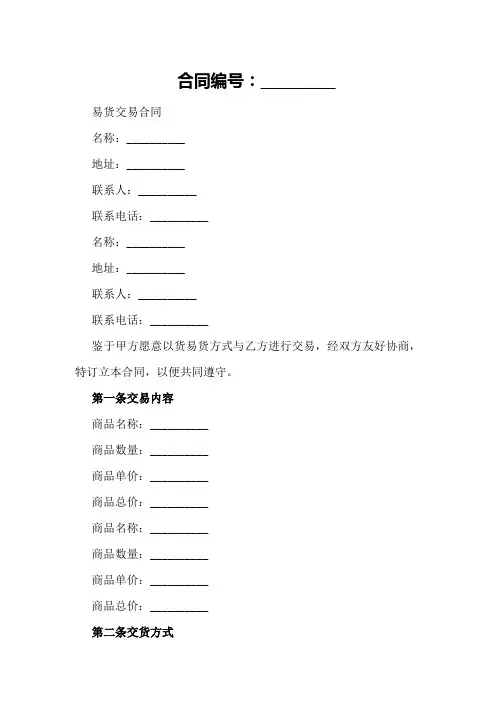 合同编号：__________

易货交易合同

名称：__________

地址：__________

联系人：__________

联系电话：__________

名称：__________

地址：__________

联系人：__________

联系电话：__________

鉴于甲方愿意以货易货方式与乙方进行交易，经双方友好协商，特订立本合同，以便共同遵守。

第一条交易内容

商品名称：__________

商品数量：__________

商品单价：__________

商品总价：__________

商品名称：__________

商品数量：__________

商品单价：__________

商品总价：__________

第二条交货方式